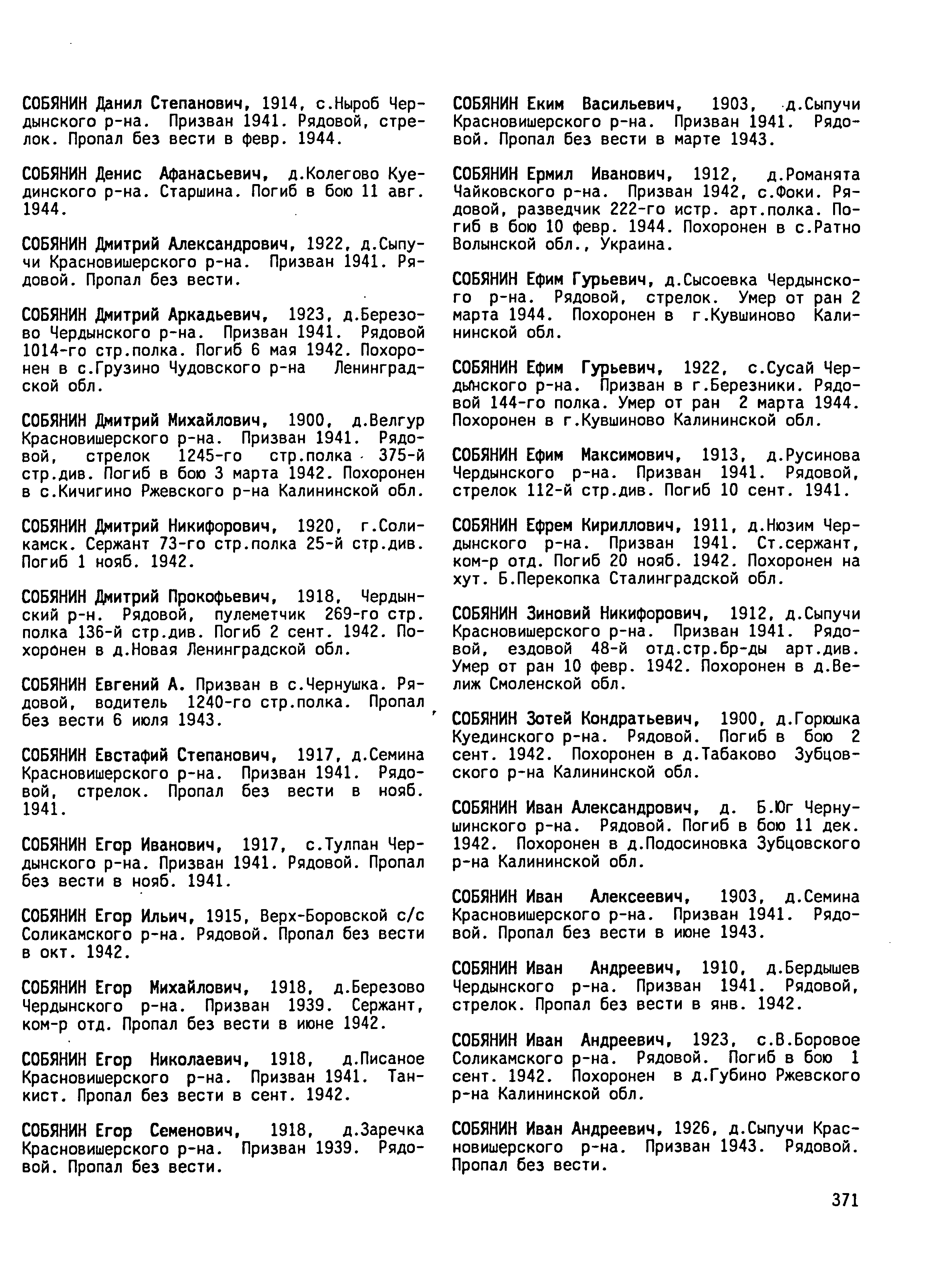 СОБЯНИН Данил Степанович, 1914, с.Ныроб Чердынского р-на. Призван 1941. Рядовой, стрелок. Пропал без вести в февр. 1944.

СОБЯНИН Денис Афанасьевич, д.Колегово Куединского р-на. Старшина. Погиб в бою 11 авг. 1944.

СОБЯНИН Дмитрий Александрович, 1922, д.Сыпучи Красновишерского р-на. Призван 1941. Рядовой. Пропал без вести.

СОБЯНИН Дмитрий Аркадьевич, 1923, д.Березово Чердынского р-на. Призван 1941. Рядовой 1014-го стр.полка. Погиб 6 мая 1942. Похоронен в с.Грузино Чудовского р-на Ленинградской обл.

СОБЯНИН Дмитрий Михайлович, 1900, д.Велгур Красновишерского р-на. Призван 1941. Рядовой, стрелок 1245-го стр.полка 375-й стр.див. Погиб в бою 3 марта 1942. Похоронен в с.Кичигино Ржевского р-на Калининской обл.

СОБЯНИН Дмитрий Никифорович, 1920, г.Соликамск. Сержант 73-го стр.полка 25-й стр.див. Погиб 1 нояб. 1942.

СОБЯНИН Дмитрий Прокофьевич, 1918, Чердынский р-н. Рядовой, пулеметчик 269-го стр. полка 136-й стр.див. Погиб 2 сент. 1942. Похоронен в д.Новая Ленинградской обл.

СОБЯНИН Евгений А. Призван в с.Чернушка. Рядовой, водитель 1240-го стр.полка. Пропал без вести 6 июля 1943.

СОБЯНИН Евстафий Степанович, 1917, д.Семина Красновишерского р-на. Призван 1941. Рядовой, стрелок. Пропал без вести в нояб. 1941.

СОБЯНИН Егор Иванович, 1917, с.Тулпан Чердынского р-на. Призван 1941. Рядовой. Пропал без вести в нояб. 1941.

СОБЯНИН Егор Ильич, 1915, Верх-Боровской с/с Соликамского р-на. Рядовой. Пропал без вести в окт. 1942.

СОБЯНИН Егор Михайлович, 1918, д.Березово Чердынского р-на. Призван 1939. Сержант, ком-р отд. Пропал без вести в июне 1942.

СОБЯНИН Егор Николаевич, 1918, д.Писаное Красновишерского р-на. Призван 1941. Танкист. Пропал без вести в сент. 1942.

СОБЯНИН Егор Семенович, 1918, д.Заречка Красновишерского р-на. Призван 1939. Рядовой. Пропал без вести.

СОБЯНИН Еким Васильевич, 1903, д.Сыпучи Красновишерского р-на. Призван 1941. Рядовой. Пропал без вести в марте 1943.

СОБЯНИН Ермил Иванович, 1912, д.Романята Чайковского р-на. Призван 1942, с.Фоки. Рядовой, разведчик 222-го истр. арт.полка. Погиб в бою 10 февр. 1944. Похоронен в с.Ратно Волынской обл., Украина.

СОБЯНИН Ефим Гурьевич, д.Сысоевка Чердынского р-на. Рядовой, стрелок. Умер от ран 2 марта 1944. Похоронен в г.Кувшиново Калининской обл.

СОБЯНИН Ефим Гурьевич, 1922, с.Сусай Чердынского р-на. Призван в г.Березники. Рядовой 144-го полка. Умер от ран 2 марта 1944. Похоронен в г.Кувшиново Калининской обл.

СОБЯНИН Ефим Максимович, 1913, д.Русинова Чердынского р-на. Призван 1941. Рядовой, стрелок 112-й стр.див. Погиб 10 сент. 1941.

СОБЯНИН Ефрем Кириллович, 1911, д.Нюзим Чердынского р-на. Призван 1941. Ст.сержант, ком-р отд. Погиб 20 нояб. 1942. Похоронен на хут. Б.Перекопка Сталинградской обл.

СОБЯНИН Зиновий Никифорович, 1912, д.Сыпучи Красновишерского р-на. Призван 1941. Рядовой, ездовой 48-й отд.стр.бр-ды арт.див. Умер от ран 10 февр. 1942. Похоронен в д.Велиж Смоленской обл.

СОБЯНИН Зотей Кондратьевич, 1900, д.Горюшка Куединского р-на. Рядовой. Погиб в бою 2 сент. 1942. Похоронен в д.Табаково Зубцовского р-на Калининской обл.

СОБЯНИН Иван Александрович, д. Б.Юг Чернушинского р-на. Рядовой. Погиб в бою 11 дек. 1942. Похоронен в д.Подосиновка Зубцовского р-на Калининской обл.

СОБЯНИН Иван Алексеевич, 1903, д.Семина Красновишерского р-на. Призван 1941. Рядовой. Пропал без вести в июне 1943.

СОБЯНИН Иван Андреевич, 1910, д.Бердышев Чердынского р-на. Призван 1941. Рядовой, стрелок. Пропал без вести в янв. 1942.

СОБЯНИН Иван Андреевич, 1923, с.В.Боровое Соликамского р-на. Рядовой. Погиб в бою 1 сент. 1942. Похоронен в д.Губино Ржевского р-на Калининской обл.

СОБЯНИН Иван Андреевич, 1926, д.Сыпучи Красновишерского р-на. Призван 1943. Рядовой. Пропал без вести.

371